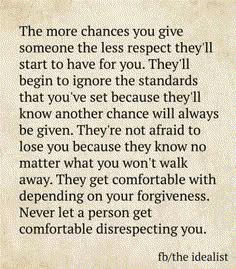 The more chances you give someone the less respect they'll start to have for you. They'll begin to ignore the standards that you've set because they'll know another chance will always be given. They're not afraid to lose you because they know no matter what you won't walk away. They get comfortable with depending on your forgiveness. Never let a person get comfortable disrespecting you.

fb/the idealist